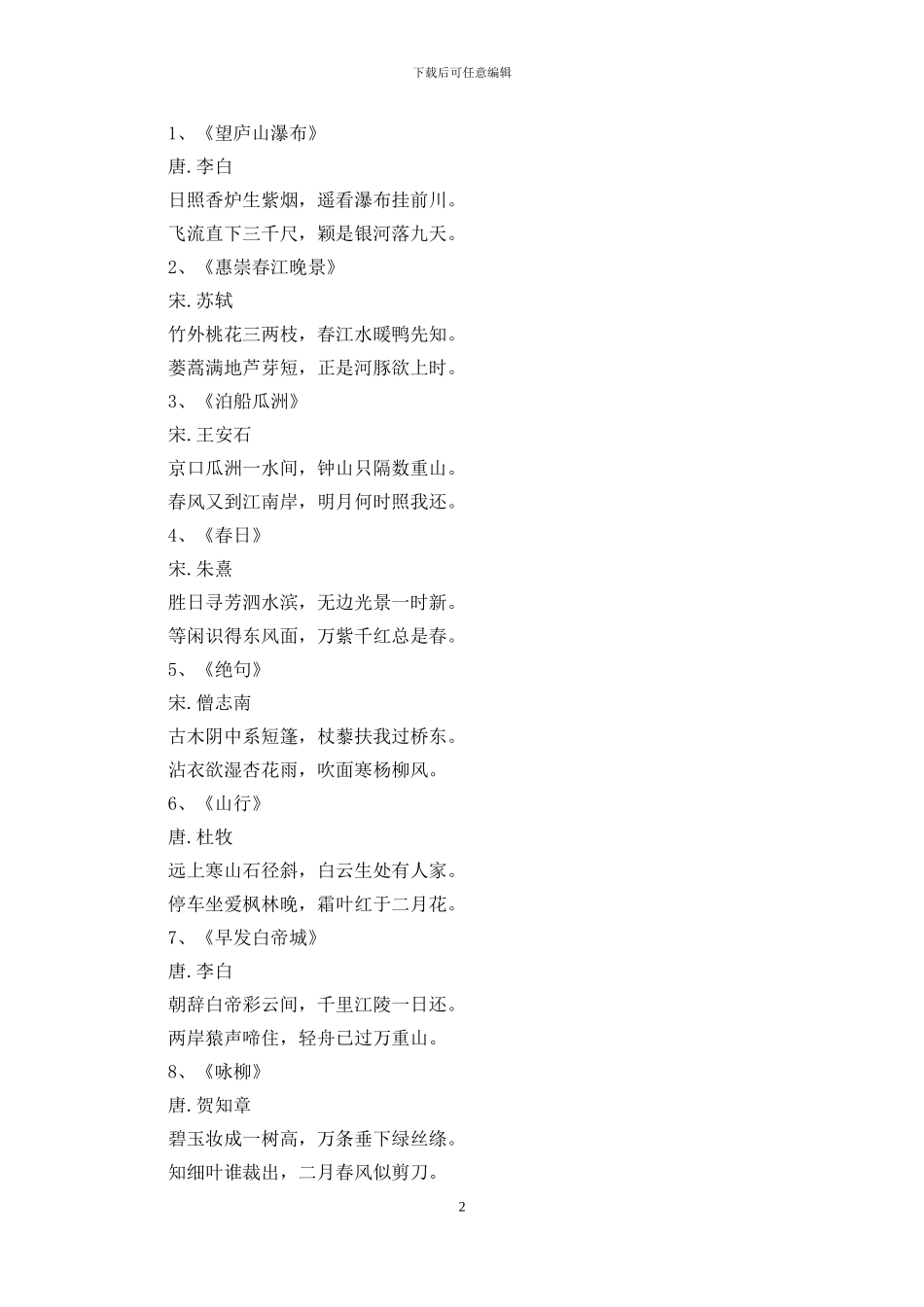 下载后可任意编辑

1、《望庐山瀑布》

唐.李白

日照香炉生紫烟，遥看瀑布挂前川。

飞流直下三千尺，颖是银河落九天。

2、《惠崇春江晚景》

宋.苏轼

竹外桃花三两枝，春江水暖鸭先知。

蒌蒿满地芦芽短，正是河豚欲上时。

3、《泊船瓜洲》

宋.王安石

京口瓜洲一水间，钟山只隔数重山。

春风又到江南岸，明月何时照我还。

4、《春日》

宋.朱熹

胜日寻芳泗水滨，无边光景一时新。

等闲识得东风面，万紫千红总是春。

5、《绝句》

宋.僧志南

古木阴中系短篷，杖藜扶我过桥东。

沾衣欲湿杏花雨，吹面寒杨柳风。

6、《山行》

唐.杜牧

远上寒山石径斜，白云生处有人家。

停车坐爱枫林晚，霜叶红于二月花。

7、《早发白帝城》

唐.李白

朝辞白帝彩云间，千里江陵一日还。

两岸猿声啼住，轻舟已过万重山。

8、《咏柳》

唐.贺知章

碧玉妆成一树高，万条垂下绿丝绦。

知细叶谁裁出，二月春风似剪刀。

2